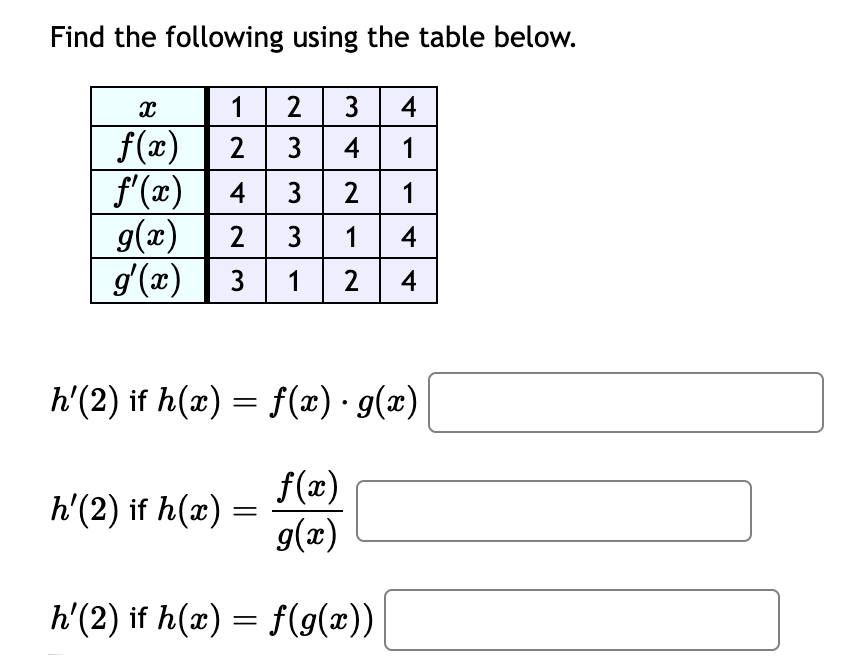 Find the following using the table below.

| $x$ | 1 | 2 | 3 | 4 |
|---|---|---|---|---|
| $f(x)$ | 2 | 3 | 4 | 1 |
| $f'(x)$ | 4 | 3 | 2 | 1 |
| $g(x)$ | 2 | 3 | 1 | 4 |
| $g'(x)$ | 3 | 1 | 2 | 4 |

$h'(2)$ if $h(x) = f(x) \cdot g(x)$

$h'(2)$ if $h(x) = \frac{f(x)}{g(x)}$

$h'(2)$ if $h(x) = f(g(x))$